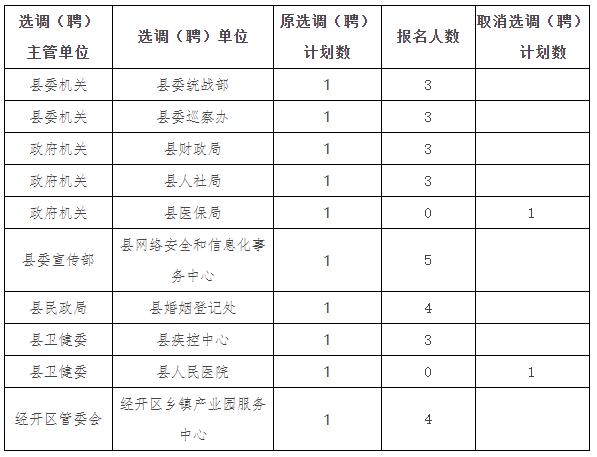 | 选调（聘）主管单位 | 选调（聘）单位 | 原选调（聘）计划数 | 报名人数 | 取消选调（聘）计划数 |
|---|---|---|---|---|
| 县委机关 | 县委统战部 | 1 | 3 | |
| 县委机关 | 县委巡察办 | 1 | 3 | |
| 政府机关 | 县财政局 | 1 | 3 | |
| 政府机关 | 县人社局 | 1 | 3 | |
| 政府机关 | 县医保局 | 1 | 0 | 1 |
| 县委宣传部 | 县网络安全和信息化事务中心 | 1 | 5 | |
| 县民政局 | 县婚姻登记处 | 1 | 4 | |
| 县卫健委 | 县疾控中心 | 1 | 3 | |
| 县卫健委 | 县人民医院 | 1 | 0 | 1 |
| 经开区管委会 | 经开区乡镇产业园服务中心 | 1 | 4 | |